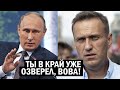 ТЫ В КРАЙ УЖЕ ОЗВЕРЕЛ, ВОВА!